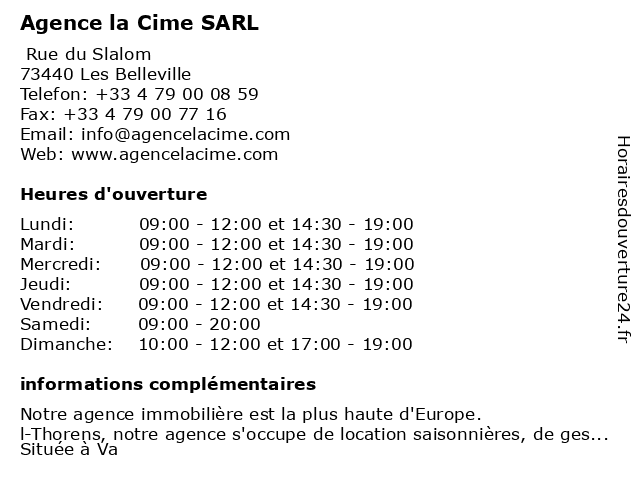 Agence la Cime SARL

Rue du Slalom
73440 Les Belleville
Telefon: +33 4 79 00 08 59
Fax: +33 4 79 00 77 16
Email: info@agencelacime.com
Web: www.agencelacime.com

Heures d'ouverture

| Lundi: | 09:00 - 12:00 et 14:30 - 19:00 |
|---|---|
| Mardi: | 09:00 - 12:00 et 14:30 - 19:00 |
| Mercredi: | 09:00 - 12:00 et 14:30 - 19:00 |
| Jeudi: | 09:00 - 12:00 et 14:30 - 19:00 |
| Vendredi: | 09:00 - 12:00 et 14:30 - 19:00 |
| Samedi: | 09:00 - 20:00 |
| Dimanche: | 10:00 - 12:00 et 17:00 - 19:00 |

informations complémentaires

Notre agence immobilière est la plus haute d'Europe.
l-Thorens, notre agence s'occupe de location saisonnières, de ges...
Située à Va

Horairesdouverture24.fr